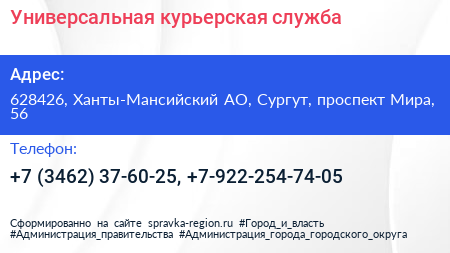 Универсальная курьерская служба

Адрес:

628426, Ханты-Мансийский АО, Сургут, проспект Мира, 56

Телефон:

+7 (3462) 37-60-25, +7-922-254-74-05

Сформированно на сайте spravka-region.ru #Город_и_власть #Администрация_правительства #Администрация_города_городского_округа